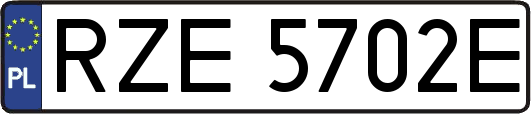 PL
RZE 5702E